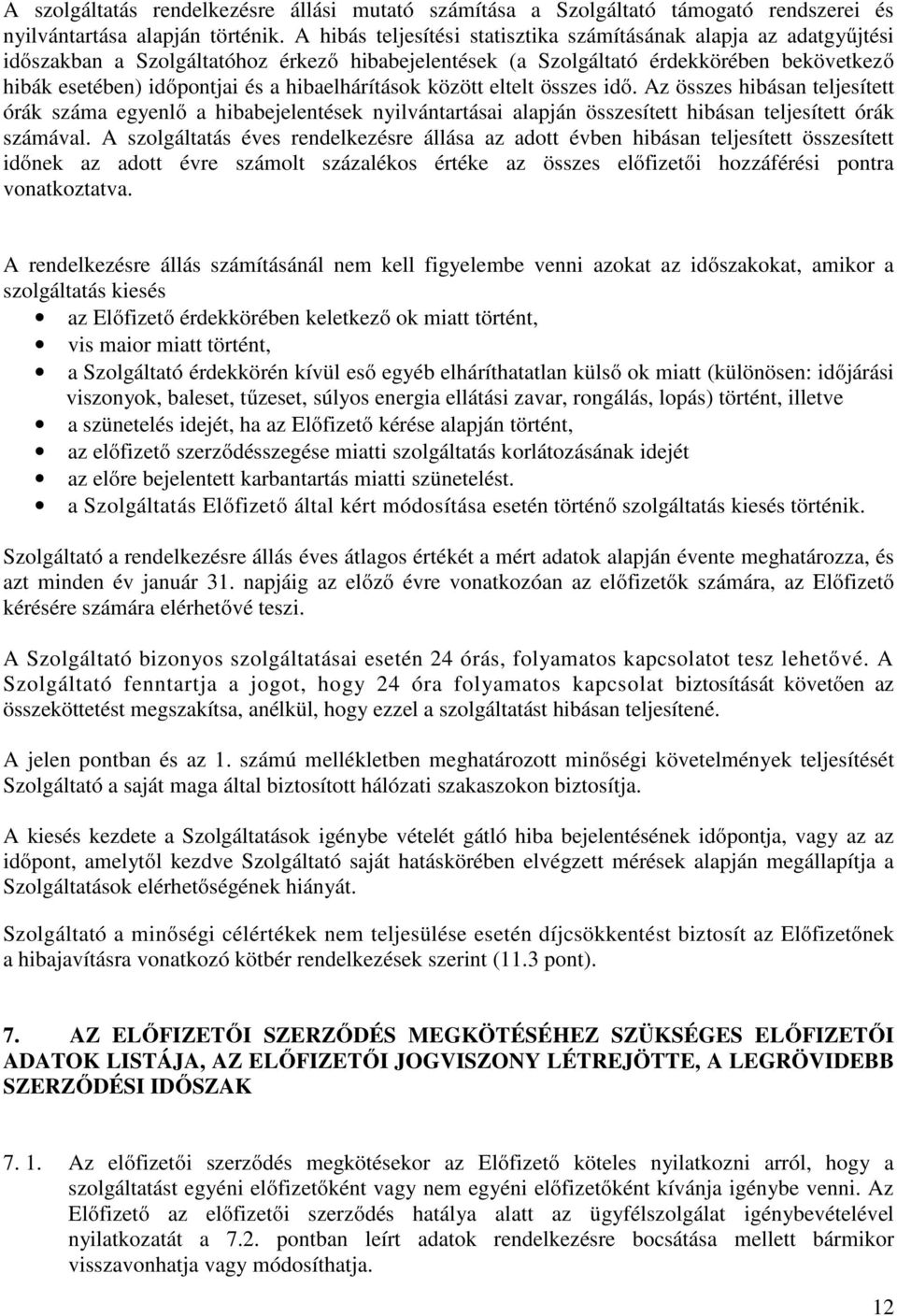 A szolgáltatás rendelkezésre állási mutató számítása a Szolgáltató támogató rendszerei és nyilvántartása alapján történik. A hibás teljesítési statisztika számításának alapja az adatgyűjtési időszakban a Szolgáltatóhoz érkező hibabejelentések (a Szolgáltató érdekkörében bekövetkező hibák esetében) időpontjai és a hibaelhárítások között eltelt összes idő. Az összes hibásan teljesített órák száma egyenlő a hibabejelentések nyilvántartásai alapján összesített hibásan teljesített órák számával. A szolgáltatás éves rendelkezésre állása az adott évben hibásan teljesített összesített időnek az adott évre számolt százalékos értéke az összes előfizetői hozzáférési pontra vonatkoztatva.

A rendelkezésre állás számításánál nem kell figyelembe venni azokat az időszakokat, amikor a szolgáltatás kiesés
• az Előfizető érdekkörében keletkező ok miatt történt,
• vis maior miatt történt,
• a Szolgáltató érdekkörén kívül eső egyéb elháríthatatlan külső ok miatt (különösen: időjárási viszonyok, baleset, tűzeset, súlyos energia ellátási zavar, rongálás, lopás) történt, illetve
• a szünetelés idejét, ha az Előfizető kérése alapján történt,
• az előfizető szerződésszegése miatti szolgáltatás korlátozásának idejét
• az előre bejelentett karbantartás miatti szünetelést.
• a Szolgáltatás Előfizető által kért módosítása esetén történő szolgáltatás kiesés történik.

Szolgáltató a rendelkezésre állás éves átlagos értékét a mért adatok alapján évente meghatározza, és azt minden év január 31. napjáig az előző évre vonatkozóan az előfizetők számára, az Előfizető kérésére számára elérhetővé teszi.

A Szolgáltató bizonyos szolgáltatásai esetén 24 órás, folyamatos kapcsolatot tesz lehetővé. A Szolgáltató fenntartja a jogot, hogy 24 óra folyamatos kapcsolat biztosítását követően az összeköttetést megszakítsa, anélkül, hogy ezzel a szolgáltatást hibásan teljesítené.

A jelen pontban és az 1. számú mellékletben meghatározott minőségi követelmények teljesítését Szolgáltató a saját maga által biztosított hálózati szakaszokon biztosítja.

A kiesés kezdete a Szolgáltatások igénybe vételét gátló hiba bejelentésének időpontja, vagy az az időpont, amelytől kezdve Szolgáltató saját hatáskörében elvégzett mérések alapján megállapítja a Szolgáltatások elérhetőségének hiányát.

Szolgáltató a minőségi célértékek nem teljesülése esetén díjcsökkentést biztosít az Előfizetőnek a hibajavításra vonatkozó kötbér rendelkezések szerint (11.3 pont).

7. AZ ELŐFIZETŐI SZERZŐDÉS MEGKÖTÉSÉHEZ SZÜKSÉGES ELŐFIZETŐI ADATOK LISTÁJA, AZ ELŐFIZETŐI JOGVISZONY LÉTREJÖTTE, A LEGRÖVIDEBB SZERZŐDÉSI IDŐSZAK

7. 1. Az előfizetői szerződés megkötésekor az Előfizető köteles nyilatkozni arról, hogy a szolgáltatást egyéni előfizetőként vagy nem egyéni előfizetőként kívánja igénybe venni. Az Előfizető az előfizetői szerződés hatálya alatt az ügyfélszolgálat igénybevételével nyilatkozatát a 7.2. pontban leírt adatok rendelkezésre bocsátása mellett bármikor visszavonhatja vagy módosíthatja.

12